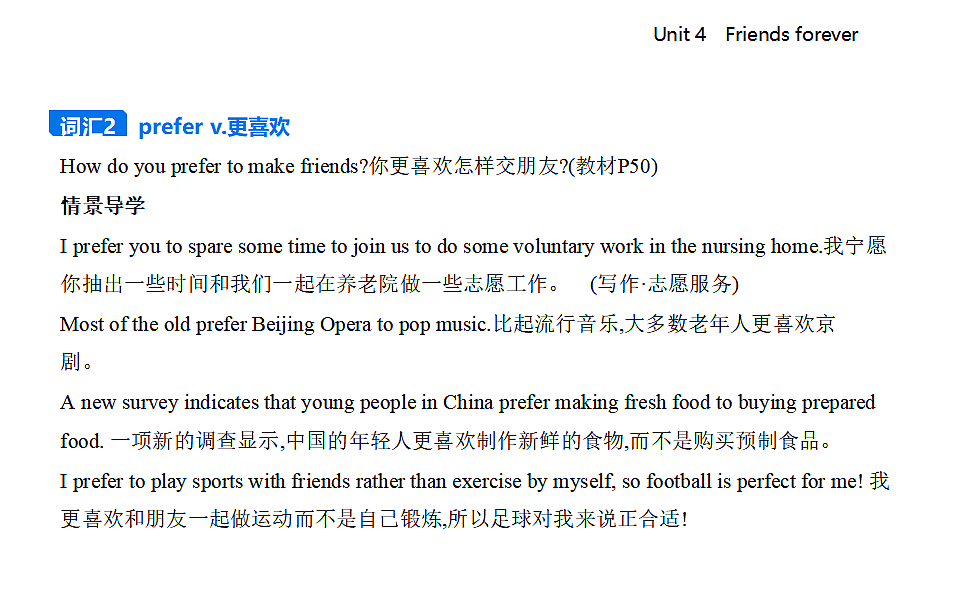 Unit 4 Friends forever

词汇2 prefer v.更喜欢

How do you prefer to make friends?你更喜欢怎样交朋友?(教材P50)

情景导学

I prefer you to spare some time to join us to do some voluntary work in the nursing home.我宁愿你抽出一些时间和我们一起在养老院做一些志愿工作。 (写作·志愿服务)

Most of the old prefer Beijing Opera to pop music.比起流行音乐,大多数老年人更喜欢京剧。

A new survey indicates that young people in China prefer making fresh food to buying prepared food. 一项新的调查显示,中国的年轻人更喜欢制作新鲜的食物,而不是购买预制食品。

I prefer to play sports with friends rather than exercise by myself, so football is perfect for me! 我更喜欢和朋友一起做运动而不是自己锻炼,所以足球对我来说正合适!